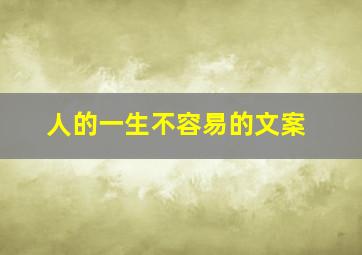 人的一生不容易的文案